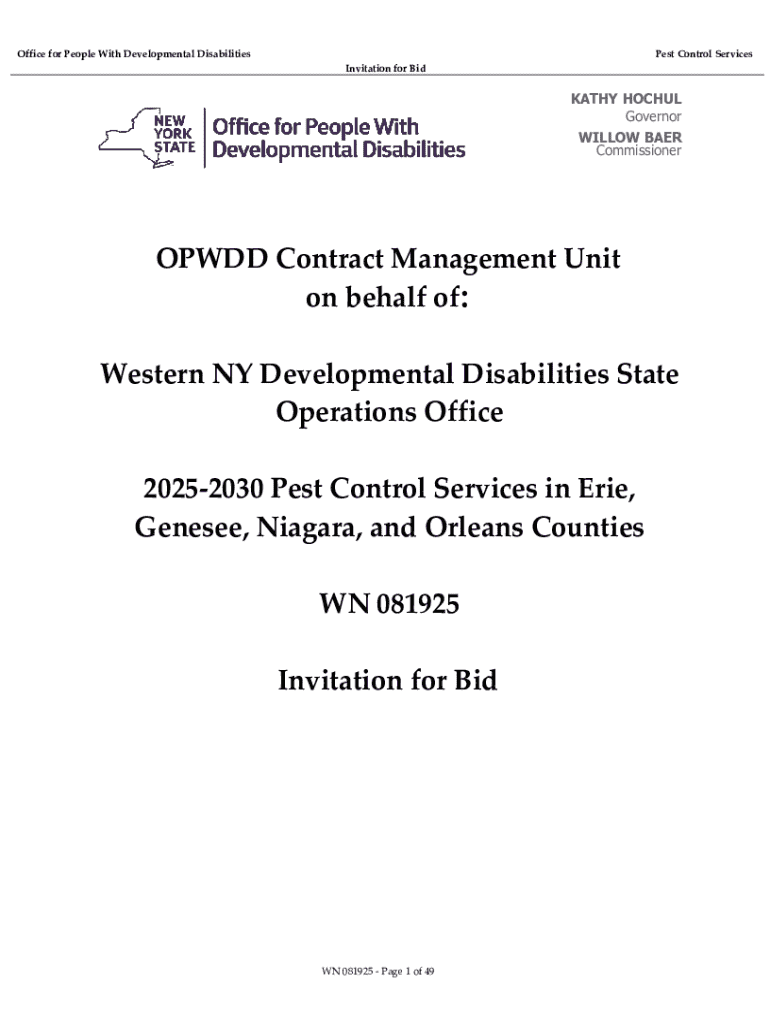 Office for People With Developmental Disabilities

Pest Control Services

Invitation for Bid

NEW YORK STATE

Office for People With Developmental Disabilities

KATHY HOCHUL
Governor

WILLOW BAER
Commissioner

OPWDD Contract Management Unit on behalf of:

Western NY Developmental Disabilities State Operations Office

2025-2030 Pest Control Services in Erie, Genesee, Niagara, and Orleans Counties

WN 081925

Invitation for Bid

WN 081925 - Page 1 of 49